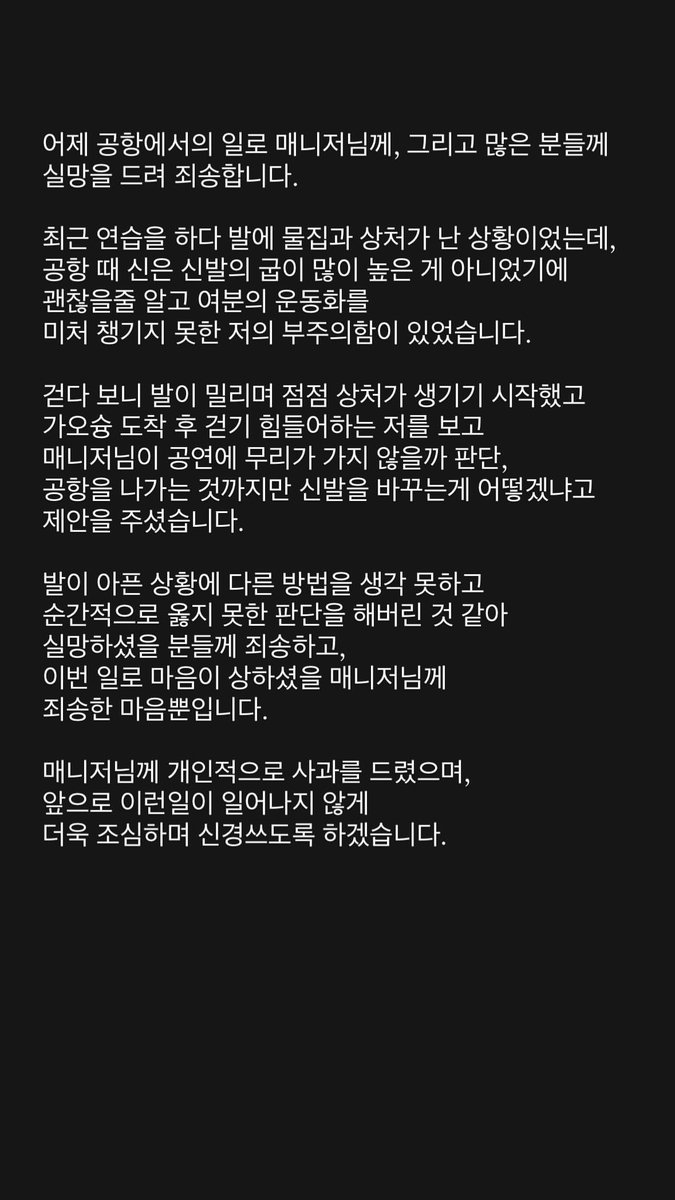 어제 공항에서의 일로 매니저님께, 그리고 많은 분들께 실망을 드려 죄송합니다.

최근 연습을 하다 발에 물집과 상처가 난 상황이었는데, 공항 때 신은 신발의 굽이 많이 높은 게 아니었기에 괜찮을줄 알고 여분의 운동화를 미처 챙기지 못한 저의 부주의함이 있었습니다.

걷다 보니 발이 밀리며 점점 상처가 생기기 시작했고 가오슝 도착 후 걷기 힘들어하는 저를 보고 매니저님이 공연에 무리가 가지 않을까 판단, 공항을 나가는 것까지만 신발을 바꾸는게 어떻겠냐고 제안을 주셨습니다.

발이 아픈 상황에 다른 방법을 생각 못하고 순간적으로 옳지 못한 판단을 해버린 것 같아 실망하셨을 분들께 죄송하고, 이번 일로 마음이 상하셨을 매니저님께 죄송한 마음뿐입니다.

매니저님께 개인적으로 사과를 드렸으며, 앞으로 이런일이 일어나지 않게 더욱 조심하며 신경쓰도록 하겠습니다.